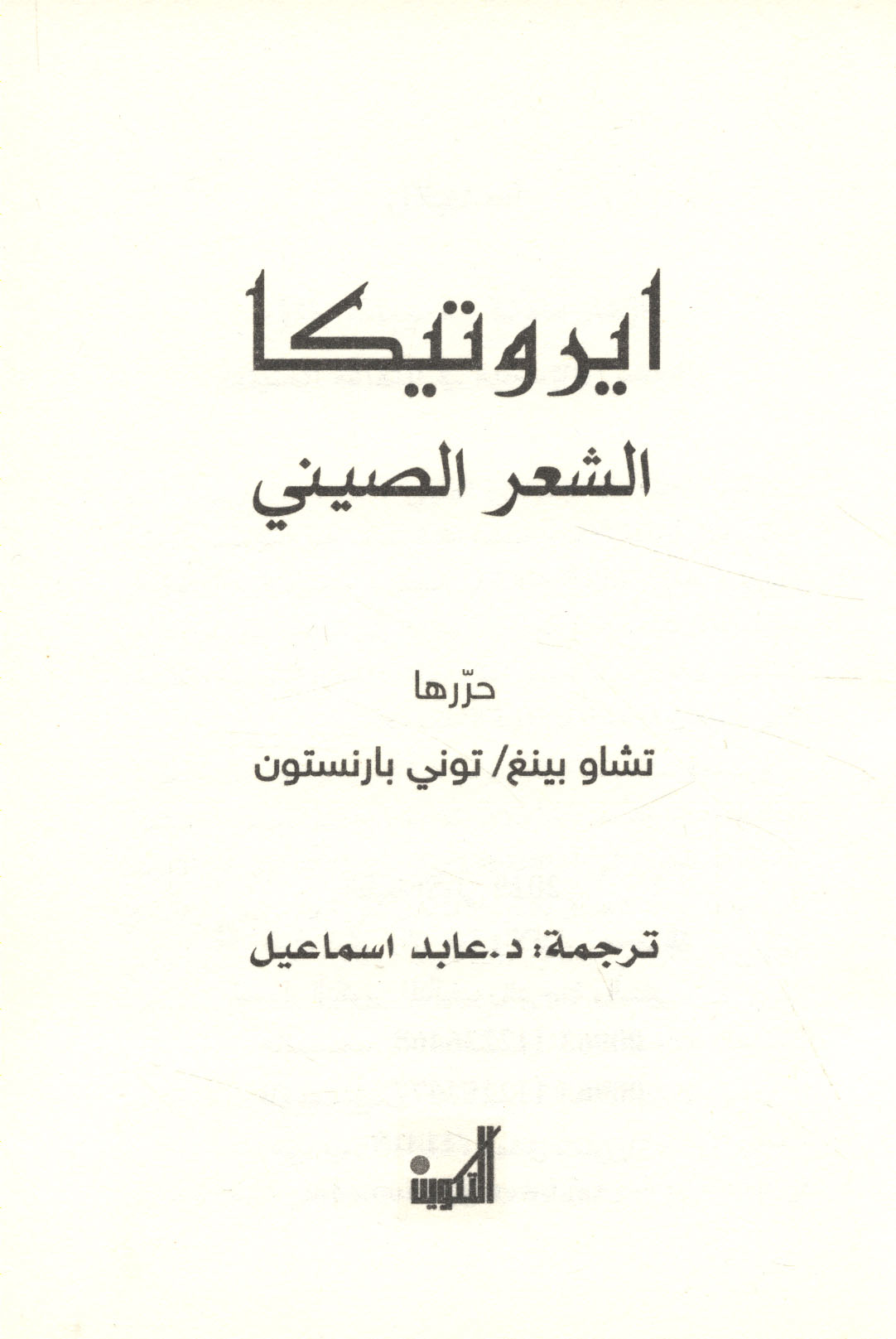 ايروتيكا
الشعر الصيني

حرّرها
تشاو بينغ/ توني بارنستون

ترجمة: د.عابد اسماعيل

التكوين